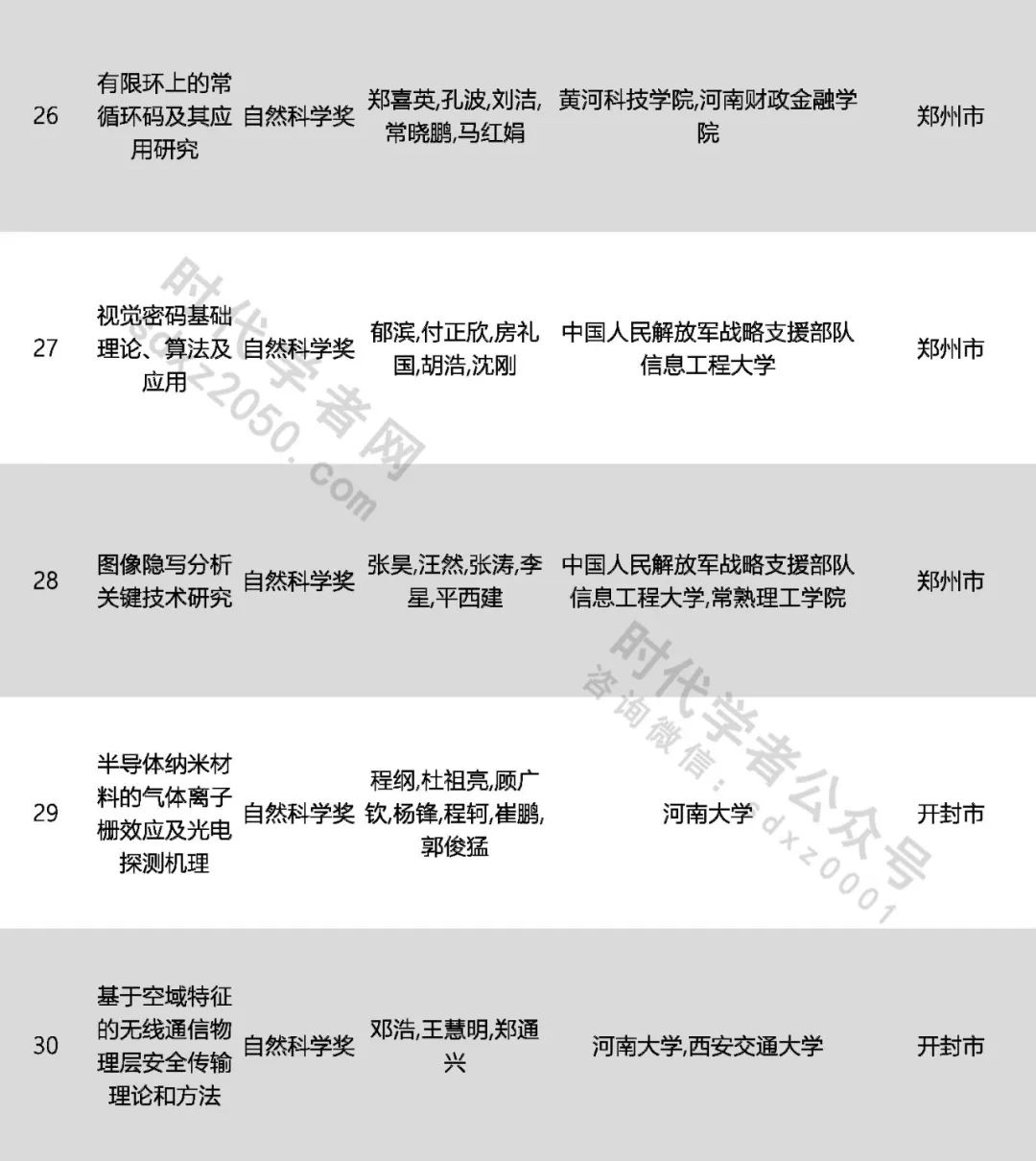 | 26 | 有限环上的常循环码及其应用研究 | 自然科学奖 | 郑喜英,孔波,刘洁,常晓鹏,马红娟 | 黄河科技学院,河南财政金融学院 | 郑州市 |
|---|---|---|---|---|---|
| 27 | 视觉密码基础理论、算法及应用 | 自然科学奖 | 郁滨,付正欣,房礼国,胡浩,沈刚 | 中国人民解放军战略支援部队信息工程大学 | 郑州市 |
| 28 | 图像隐写分析关键技术研究 | 自然科学奖 | 张昊,汪然,张涛,李星,平西建 | 中国人民解放军战略支援部队信息工程大学,常熟理工学院 | 郑州市 |
| 29 | 半导体纳米材料的气体离子栅效应及光电探测机理 | 自然科学奖 | 程纲,杜祖亮,顾广钦,杨锋,程轲,崔鹏,郭俊猛 | 河南大学 | 开封市 |
| 30 | 基于空域特征的无线通信物理层安全传输理论和方法 | 自然科学奖 | 邓浩,王慧明,郑通兴 | 河南大学,西安交通大学 | 开封市 |

时代学者网
sdxz2050.com
时代学者公众号
咨询微信：sdxz0001